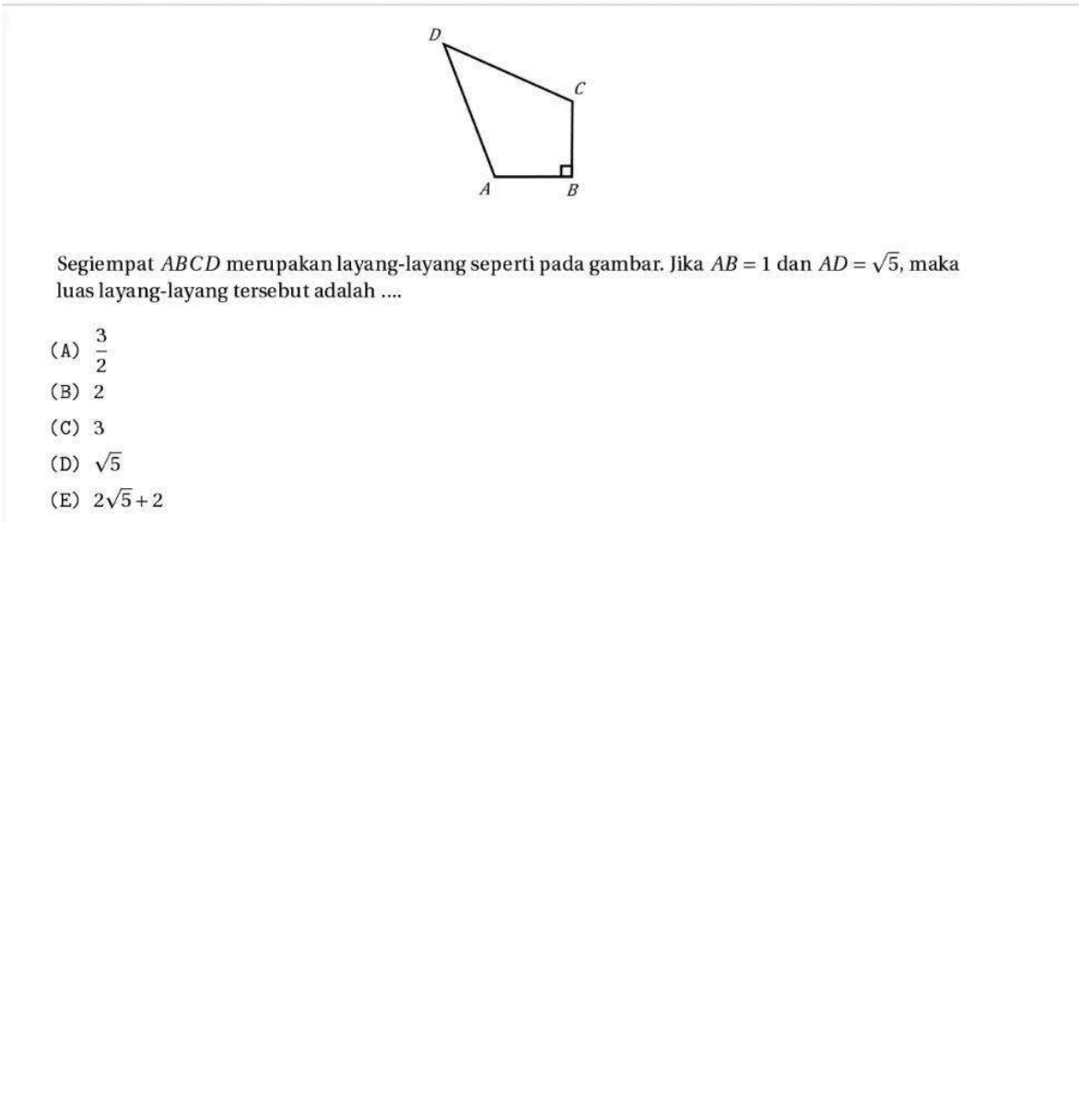 D

C

A

B

Segiempat $ABCD$ merupakan layang-layang seperti pada gambar. Jika $AB = 1$ dan $AD = \sqrt{5}$, maka luas layang-layang tersebut adalah ....

(A) $\frac{3}{2}$
(B) 2
(C) 3
(D) $\sqrt{5}$
(E) $2\sqrt{5}+2$